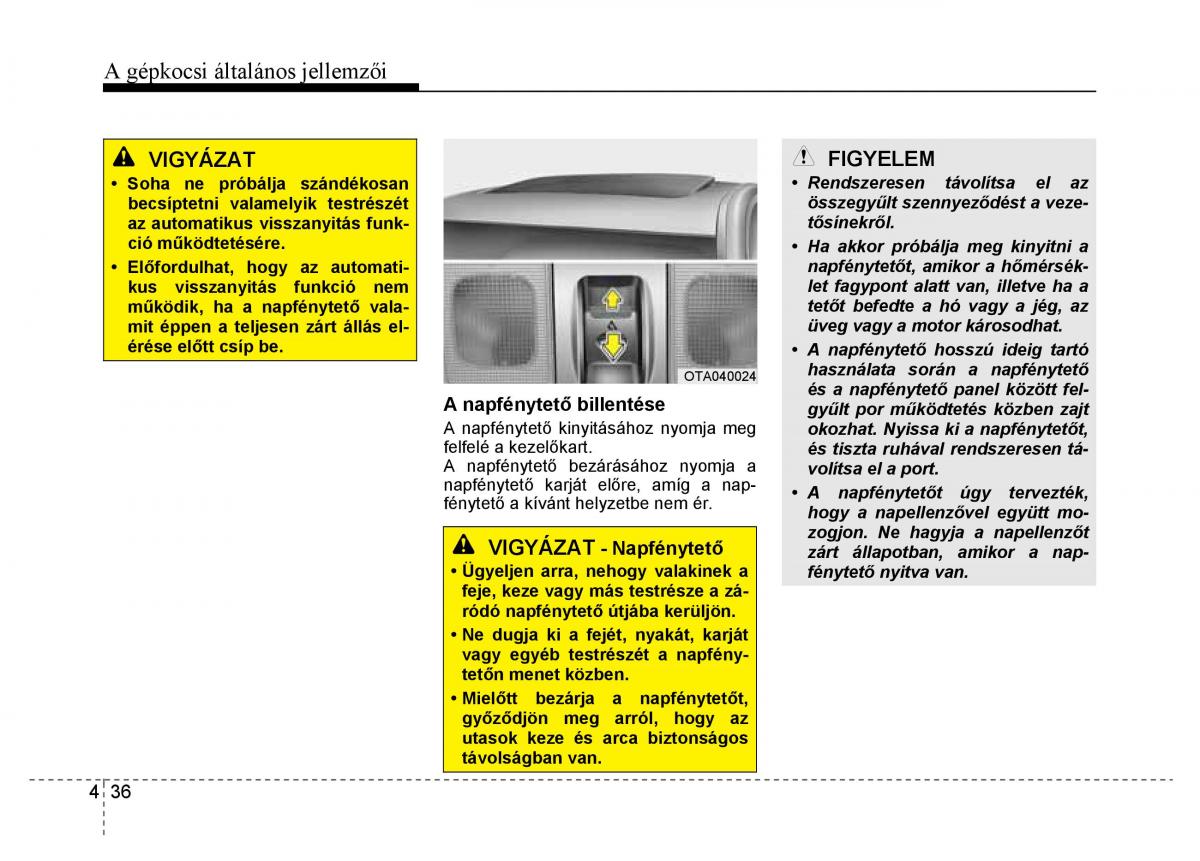 A gépkocsi általános jellemzői

VIGYÁZAT
• Soha ne próbálja szándékosan becsíptetni valamelyik testrészét az automatikus visszanyitás funkció működtetésére.
• Előfordulhat, hogy az automatikus visszanyitás funkció nem működik, ha a napfénytető valamit éppen a teljesen zárt állás elérése előtt csíp be.

OTA040024

A napfénytető billentése
A napfénytető kinyitásához nyomja meg felfelé a kezelőkart.
A napfénytető bezárásához nyomja a napfénytető karját előre, amíg a napfénytető a kívánt helyzetbe nem ér.

VIGYÁZAT - Napfénytető
• Ügyeljen arra, nehogy valakinek a feje, keze vagy más testrésze a záródó napfénytető útjába kerüljön.
• Ne dugja ki a fejét, nyakát, karját vagy egyéb testrészét a napfénytetőn menet közben.
• Mielőtt bezárja a napfénytetőt, győződjön meg arról, hogy az utasok keze és arca biztonságos távolságban van.

FIGYELEM
• Rendszeresen távolítsa el az összegyűlt szennyeződést a vezetősínekről.
• Ha akkor próbálja meg kinyitni a napfénytetőt, amikor a hőmérséklet fagypont alatt van, illetve ha a tetőt befedte a hó vagy a jég, az üveg vagy a motor károsodhat.
• A napfénytető hosszú ideig tartó használata során a napfénytető és a napfénytető panel között felgyűlt por működtetés közben zajt okozhat. Nyissa ki a napfénytetőt, és tiszta ruhával rendszeresen távolítsa el a port.
• A napfénytetőt úgy tervezték, hogy a napellenzővel együtt mozogjon. Ne hagyja a napellenzőt zárt állapotban, amikor a napfénytető nyitva van.

4 36